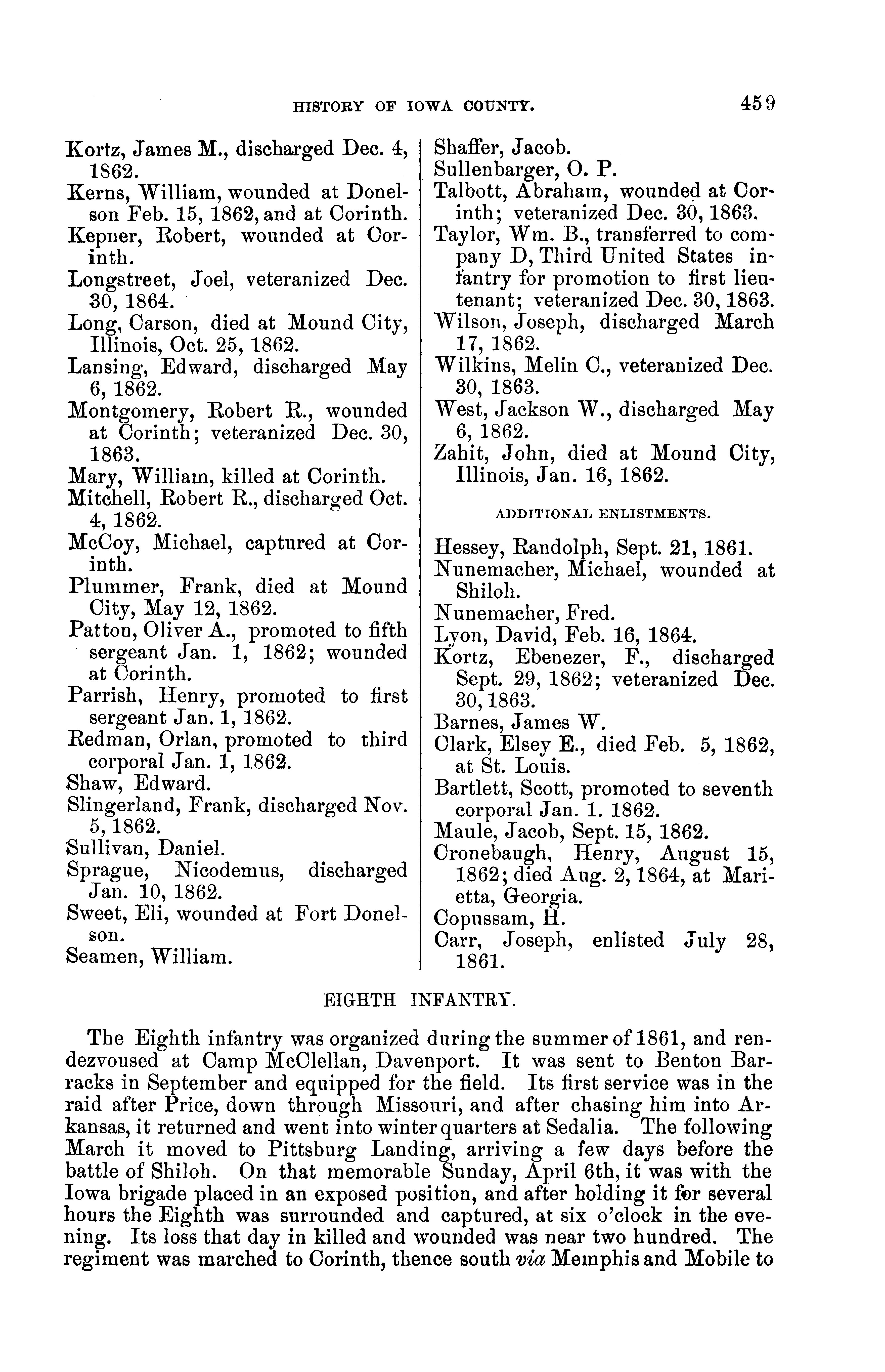 HISTORY OF IOWA COUNTY. 459

Kortz, James M., discharged Dec. 4, 1862.
Kerns, William, wounded at Donelson Feb. 15, 1862, and at Corinth.
Kepner, Robert, wounded at Corinth.
Longstreet, Joel, veteranized Dec. 30, 1864.
Long, Carson, died at Mound City, Illinois, Oct. 25, 1862.
Lansing, Edward, discharged May 6, 1862.
Montgomery, Robert R., wounded at Corinth; veteranized Dec. 30, 1863.
Mary, William, killed at Corinth.
Mitchell, Robert R., discharged Oct. 4, 1862.
McCoy, Michael, captured at Corinth.
Plummer, Frank, died at Mound City, May 12, 1862.
Patton, Oliver A., promoted to fifth sergeant Jan. 1, 1862; wounded at Corinth.
Parrish, Henry, promoted to first sergeant Jan. 1, 1862.
Redman, Orlan, promoted to third corporal Jan. 1, 1862.
Shaw, Edward.
Slingerland, Frank, discharged Nov. 5, 1862.
Sullivan, Daniel.
Sprague, Nicodemus, discharged Jan. 10, 1862.
Sweet, Eli, wounded at Fort Donelson.
Seamen, William.

Shaffer, Jacob.
Sullenbarger, O. P.
Talbott, Abraham, wounded at Corinth; veteranized Dec. 30, 1863.
Taylor, Wm. B., transferred to company D, Third United States infantry for promotion to first lieutenant; veteranized Dec. 30, 1863.
Wilson, Joseph, discharged March 17, 1862.
Wilkins, Melin C., veteranized Dec. 30, 1863.
West, Jackson W., discharged May 6, 1862.
Zahit, John, died at Mound City, Illinois, Jan. 16, 1862.

ADDITIONAL ENLISTMENTS.

Hessey, Randolph, Sept. 21, 1861.
Nunemacher, Michael, wounded at Shiloh.
Nunemacher, Fred.
Lyon, David, Feb. 16, 1864.
Kortz, Ebenezer, F., discharged Sept. 29, 1862; veteranized Dec. 30, 1863.
Barnes, James W.
Clark, Elsey E., died Feb. 5, 1862, at St. Louis.
Bartlett, Scott, promoted to seventh corporal Jan. 1. 1862.
Maule, Jacob, Sept. 15, 1862.
Cronebaugh, Henry, August 15, 1862; died Aug. 2, 1864, at Marietta, Georgia.
Copussam, H.
Carr, Joseph, enlisted July 28, 1861.

EIGHTH INFANTRY.

The Eighth infantry was organized during the summer of 1861, and rendezvoused at Camp McClellan, Davenport. It was sent to Benton Barracks in September and equipped for the field. Its first service was in the raid after Price, down through Missouri, and after chasing him into Arkansas, it returned and went into winter quarters at Sedalia. The following March it moved to Pittsburg Landing, arriving a few days before the battle of Shiloh. On that memorable Sunday, April 6th, it was with the Iowa brigade placed in an exposed position, and after holding it for several hours the Eighth was surrounded and captured, at six o'clock in the evening. Its loss that day in killed and wounded was near two hundred. The regiment was marched to Corinth, thence south via Memphis and Mobile to